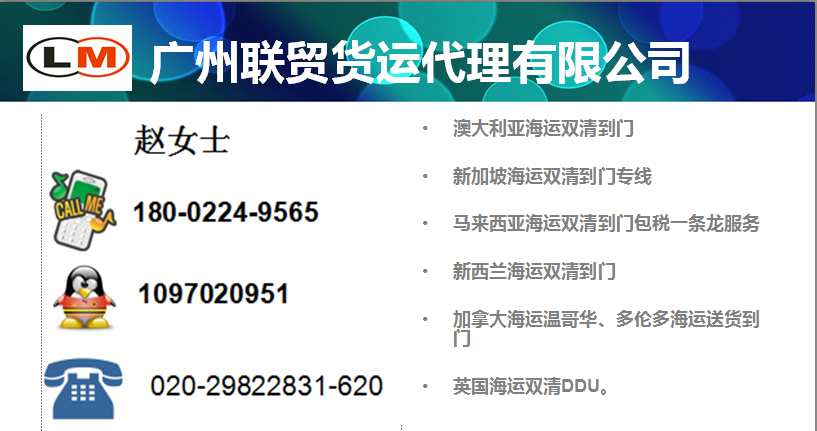 LM 广州联贸货运代理有限公司

赵女士

CALL ME

180-0224-9565

1097020951

020-29822831-620

• 澳大利亚海运双清到门

• 新加坡海运双清到门专线

• 马来西亚海运双清到门包税一条龙服务

• 新西兰海运双清到门

• 加拿大海运温哥华、多伦多海运送货到门

• 英国海运双清DDU。